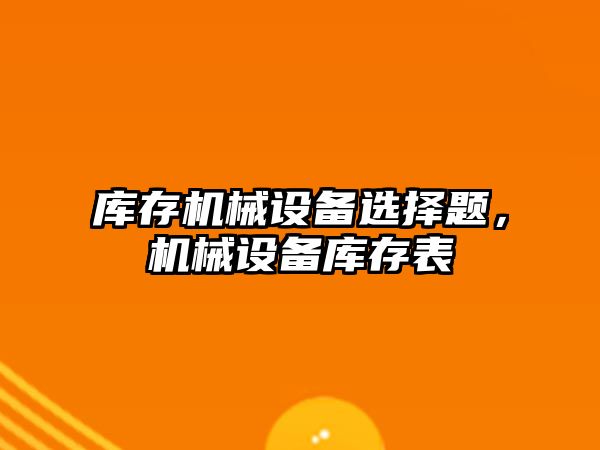 库存机械设备选择题，机械设备库存表